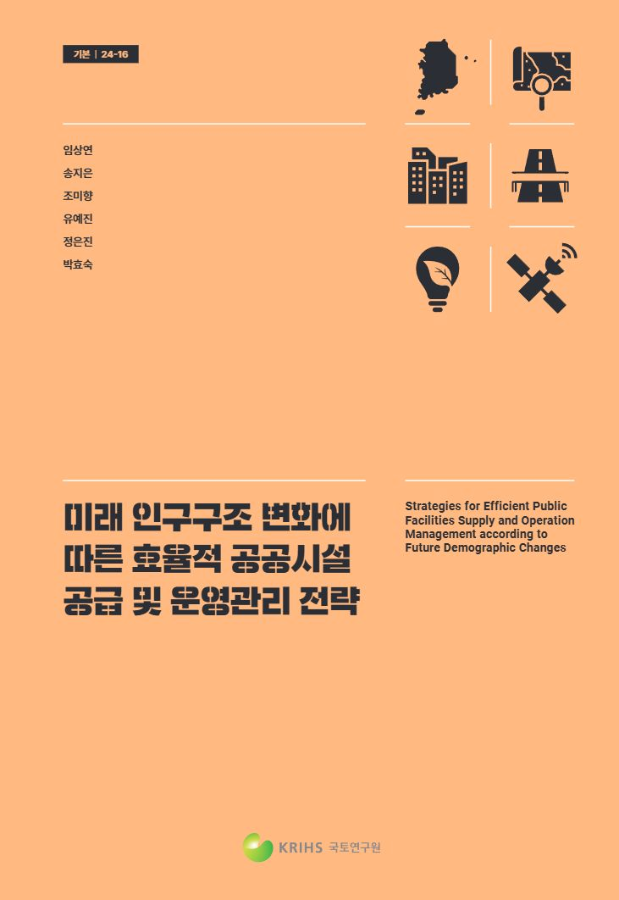 기본 | 24-16

임상연
송지은
조미향
유예진
정은진
박효숙

미래 인구구조 변화에 따른 효율적 공공시설 공급 및 운영관리 전략

Strategies for Efficient Public Facilities Supply and Operation Management according to Future Demographic Changes

KRIHS 국토연구원